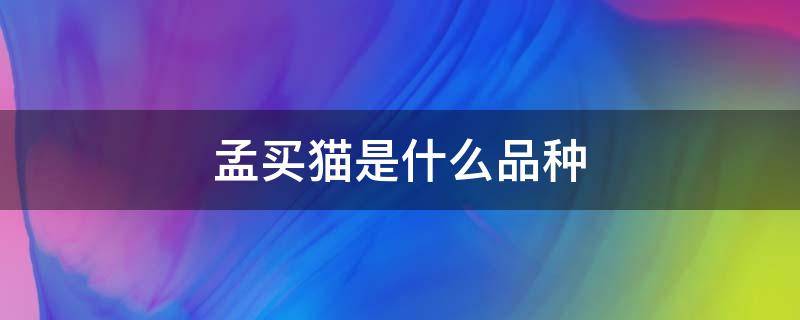 孟买猫是什么品种